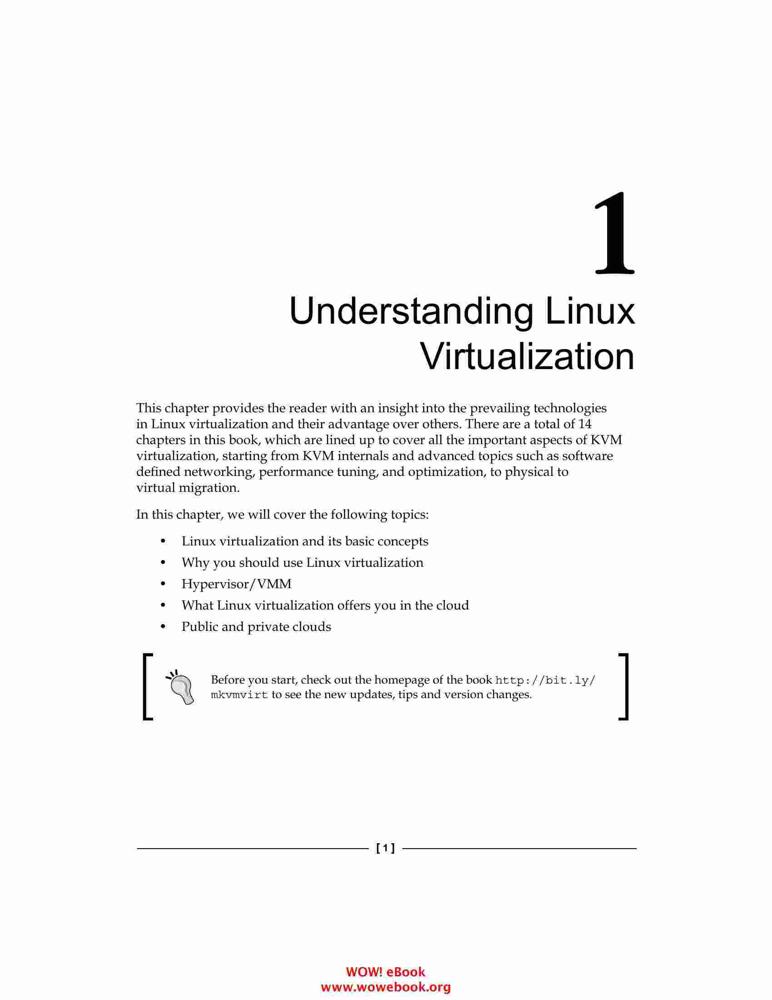 1

Understanding Linux Virtualization

This chapter provides the reader with an insight into the prevailing technologies in Linux virtualization and their advantage over others. There are a total of 14 chapters in this book, which are lined up to cover all the important aspects of KVM virtualization, starting from KVM internals and advanced topics such as software defined networking, performance tuning, and optimization, to physical to virtual migration.

In this chapter, we will cover the following topics:

• Linux virtualization and its basic concepts
• Why you should use Linux virtualization
• Hypervisor/VMM
• What Linux virtualization offers you in the cloud
• Public and private clouds

Before you start, check out the homepage of the book http://bit.ly/mkvmvirt to see the new updates, tips and version changes.

[ 1 ]

WOW! eBook
www.wowebook.org